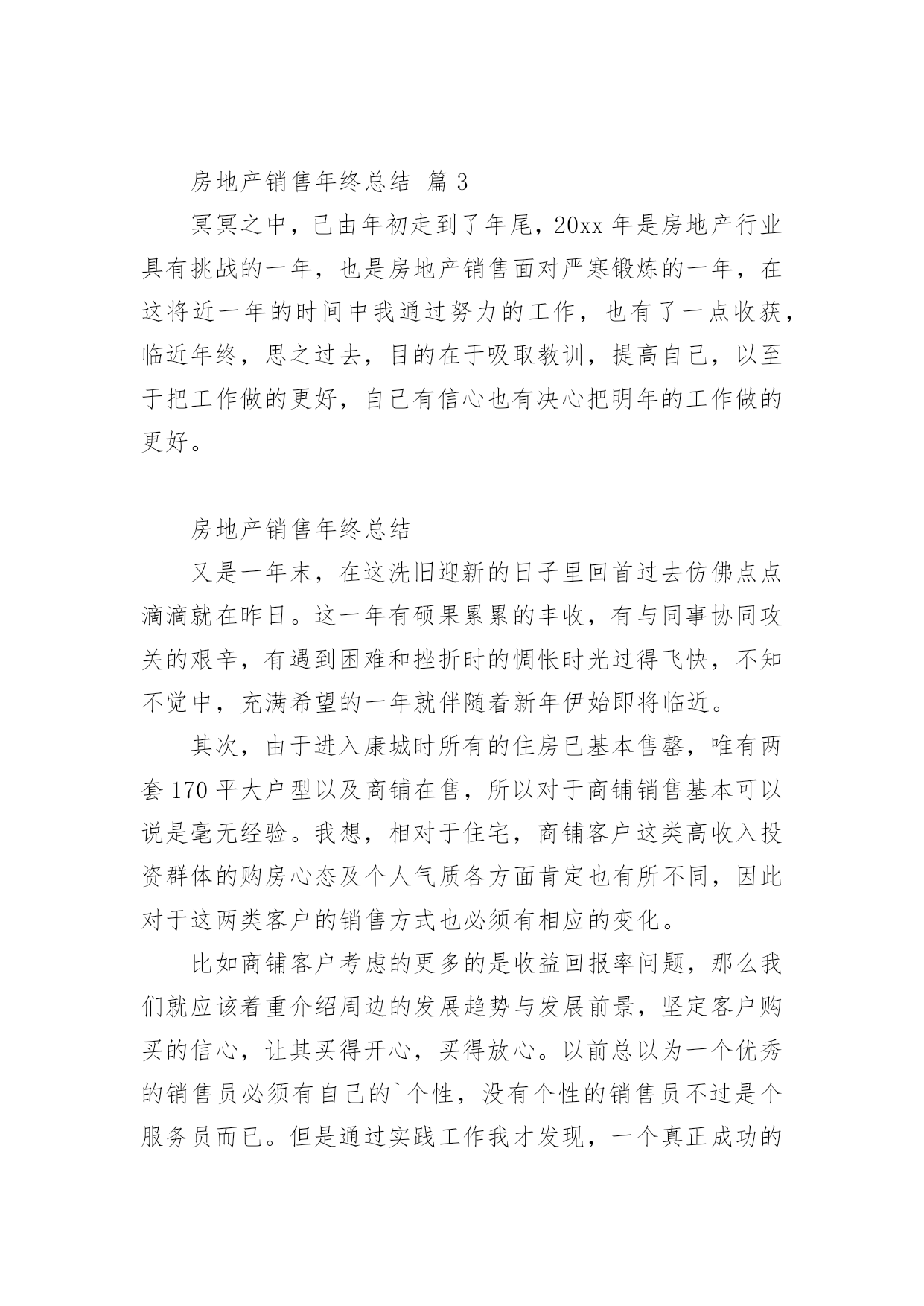 房地产销售年终总结 篇 3

冥冥之中，已由年初走到了年尾，20xx 年是房地产行业具有挑战的一年，也是房地产销售面对严寒锻炼的一年，在这将近一年的时间中我通过努力的工作，也有了一点收获，临近年终，思之过去，目的在于吸取教训，提高自己，以至于把工作做的更好，自己有信心也有决心把明年的工作做的更好。

房地产销售年终总结

又是一年末，在这洗旧迎新的日子里回首过去仿佛点点滴滴就在昨日。这一年有硕果累累的丰收，有与同事协同攻关的艰辛，有遇到困难和挫折时的惆怅时光过得飞快，不知不觉中，充满希望的一年就伴随着新年伊始即将临近。

其次，由于进入康城时所有的住房已基本售罄，唯有两套 170 平大户型以及商铺在售，所以对于商铺销售基本可以说是毫无经验。我想，相对于住宅，商铺客户这类高收入投资群体的购房心态及个人气质各方面肯定也有所不同，因此对于这两类客户的销售方式也必须有相应的变化。

比如商铺客户考虑的更多的是收益回报率问题，那么我们就应该着重介绍周边的发展趋势与发展前景，坚定客户购买的信心，让其买得开心，买得放心。以前总以为一个优秀的销售员必须有自己的`个性，没有个性的销售员不过是个服务员而已。但是通过实践工作我才发现，一个真正成功的